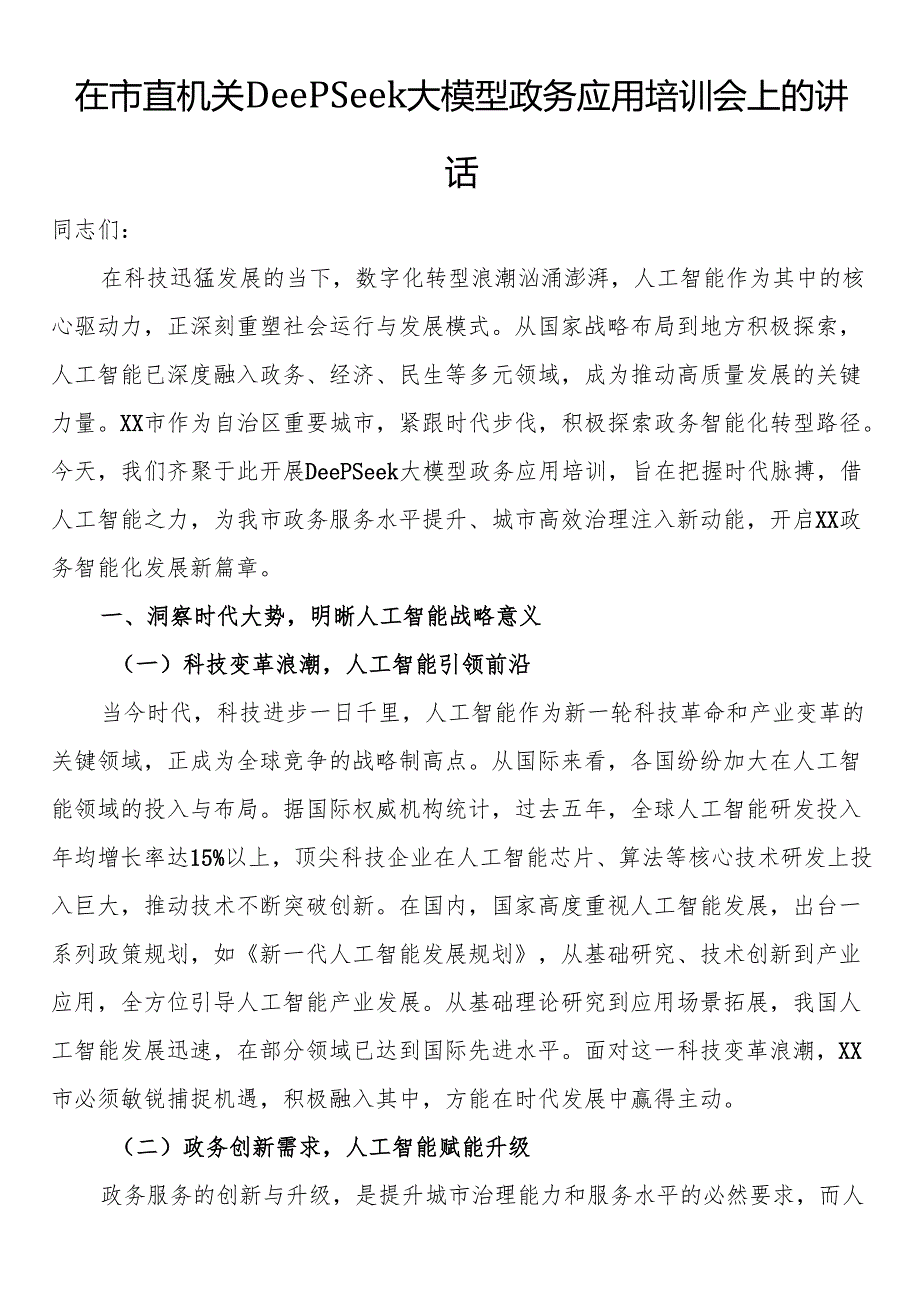 在市直机关DeePSeek大模型政务应用培训会上的讲话

同志们：

在科技迅猛发展的当下，数字化转型浪潮汹涌澎湃，人工智能作为其中的核心驱动力，正深刻重塑社会运行与发展模式。从国家战略布局到地方积极探索，人工智能已深度融入政务、经济、民生等多元领域，成为推动高质量发展的关键力量。XX市作为自治区重要城市，紧跟时代步伐，积极探索政务智能化转型路径。今天，我们齐聚于此开展DeePSeek大模型政务应用培训，旨在把握时代脉搏，借人工智能之力，为我市政务服务水平提升、城市高效治理注入新动能，开启XX政务智能化发展新篇章。

一、洞察时代大势，明晰人工智能战略意义

（一）科技变革浪潮，人工智能引领前沿

当今时代，科技进步一日千里，人工智能作为新一轮科技革命和产业变革的关键领域，正成为全球竞争的战略制高点。从国际来看，各国纷纷加大在人工智能领域的投入与布局。据国际权威机构统计，过去五年，全球人工智能研发投入年均增长率达15%以上，顶尖科技企业在人工智能芯片、算法等核心技术研发上投入巨大，推动技术不断突破创新。在国内，国家高度重视人工智能发展，出台一系列政策规划，如《新一代人工智能发展规划》，从基础研究、技术创新到产业应用，全方位引导人工智能产业发展。从基础理论研究到应用场景拓展，我国人工智能发展迅速，在部分领域已达到国际先进水平。面对这一科技变革浪潮，XX市必须敏锐捕捉机遇，积极融入其中，方能在时代发展中赢得主动。

（二）政务创新需求，人工智能赋能升级

政务服务的创新与升级，是提升城市治理能力和服务水平的必然要求，而人